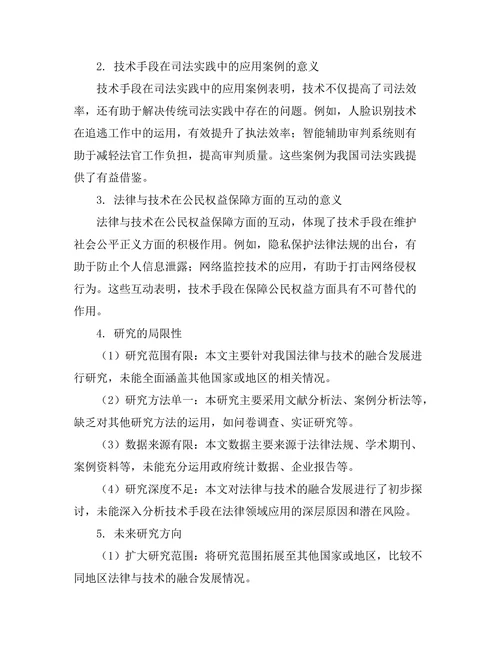 2. 技术手段在司法实践中的应用案例的意义

技术手段在司法实践中的应用案例表明，技术不仅提高了司法效率，还有助于解决传统司法实践中存在的问题。例如，人脸识别技术在追逃工作中的运用，有效提升了执法效率；智能辅助审判系统则有助于减轻法官工作负担，提高审判质量。这些案例为我国司法实践提供了有益借鉴。

3. 法律与技术在公民权益保障方面的互动的意义

法律与技术在公民权益保障方面的互动，体现了技术手段在维护社会公平正义方面的积极作用。例如，隐私保护法律法规的出台，有助于防止个人信息泄露；网络监控技术的应用，有助于打击网络侵权行为。这些互动表明，技术手段在保障公民权益方面具有不可替代的作用。

4. 研究的局限性

（1）研究范围有限：本文主要针对我国法律与技术的融合发展进行研究，未能全面涵盖其他国家或地区的相关情况。

（2）研究方法单一：本研究主要采用文献分析法、案例分析法等，缺乏对其他研究方法的运用，如问卷调查、实证研究等。

（3）数据来源有限：本文数据主要来源于法律法规、学术期刊、案例资料等，未能充分运用政府统计数据、企业报告等。

（4）研究深度不足：本文对法律与技术的融合发展进行了初步探讨，未能深入分析技术手段在法律领域应用的深层原因和潜在风险。

5. 未来研究方向

（1）扩大研究范围：将研究范围拓展至其他国家或地区，比较不同地区法律与技术的融合发展情况。